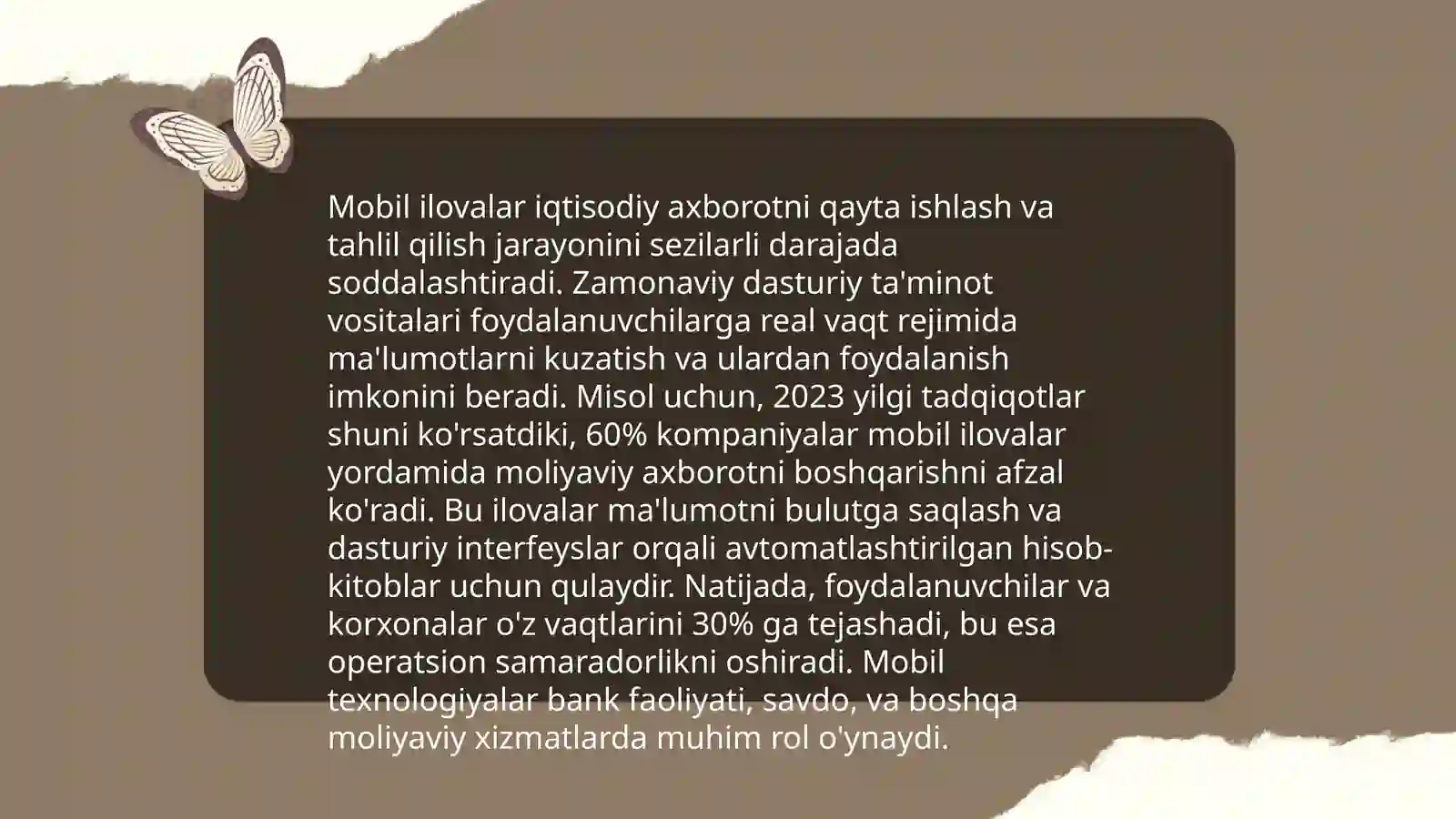 Mobil ilovalar iqtisodiy axborotni qayta ishlash va tahlil qilish jarayonini sezilarli darajada soddalashtiradi. Zamonaviy dasturiy ta'minot vositalari foydalanuvchilarga real vaqt rejimida ma'lumotlarni kuzatish va ulardan foydalanish imkonini beradi. Misol uchun, 2023 yilgi tadqiqotlar shuni ko'rsatdiki, 60% kompaniyalar mobil ilovalar yordamida moliyaviy axborotni boshqarishni afzal ko'radi. Bu ilovalar ma'lumotni bulutga saqlash va dasturiy interfeyslar orqali avtomatlashtirilgan hisob-kitoblar uchun qulaydir. Natijada, foydalanuvchilar va korxonalar o'z vaqtlarini 30% ga tejashadi, bu esa operatsion samaradorlikni oshiradi. Mobil texnologiyalar bank faoliyati, savdo, va boshqa moliyaviy xizmatlarda muhim rol o'ynaydi.